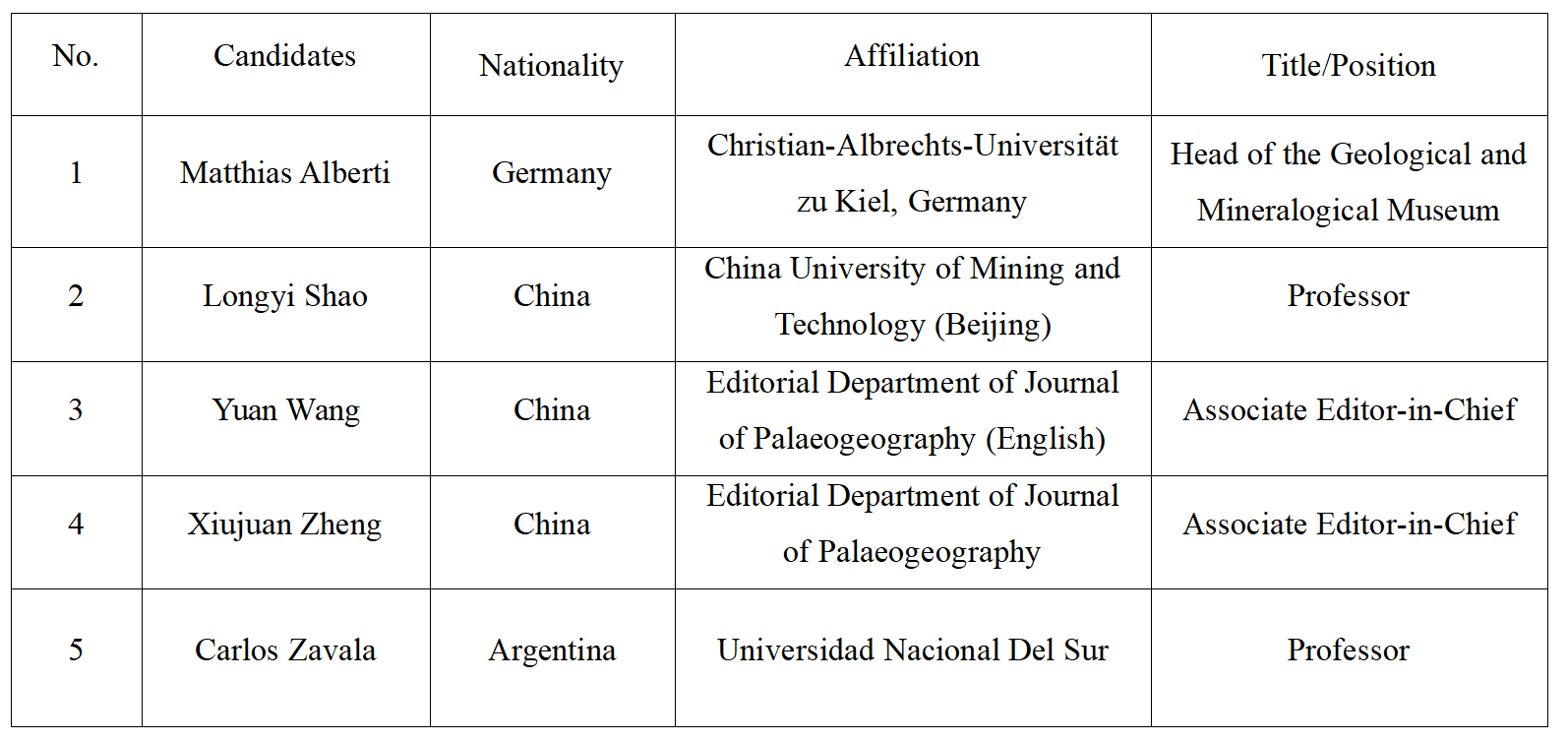 | No. | Candidates | Nationality | Affiliation | Title/Position |
|---|---|---|---|---|
| 1 | Matthias Alberti | Germany | Christian-Albrechts-Universität zu Kiel, Germany | Head of the Geological and Mineralogical Museum |
| 2 | Longyi Shao | China | China University of Mining and Technology (Beijing) | Professor |
| 3 | Yuan Wang | China | Editorial Department of Journal of Palaeogeography (English) | Associate Editor-in-Chief |
| 4 | Xiujuan Zheng | China | Editorial Department of Journal of Palaeogeography | Associate Editor-in-Chief |
| 5 | Carlos Zavala | Argentina | Universidad Nacional Del Sur | Professor |